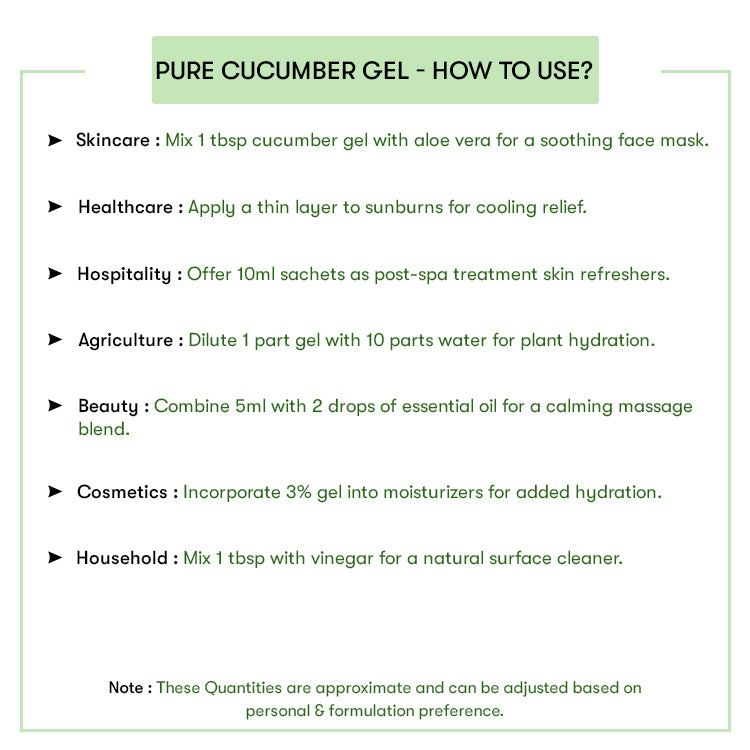 PURE CUCUMBER GEL - HOW TO USE?

➤ Skincare : Mix 1 tbsp cucumber gel with aloe vera for a soothing face mask.

➤ Healthcare : Apply a thin layer to sunburns for cooling relief.

➤ Hospitality : Offer 10ml sachets as post-spa treatment skin refreshers.

➤ Agriculture : Dilute 1 part gel with 10 parts water for plant hydration.

➤ Beauty : Combine 5ml with 2 drops of essential oil for a calming massage blend.

➤ Cosmetics : Incorporate 3% gel into moisturizers for added hydration.

➤ Household : Mix 1 tbsp with vinegar for a natural surface cleaner.

Note : These Quantities are approximate and can be adjusted based on personal & formulation preference.